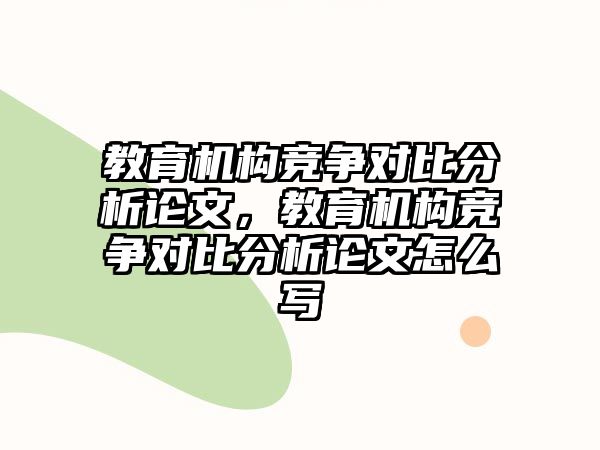 教育机构竞争对比分析论文，教育机构竞争对比分析论文怎么写